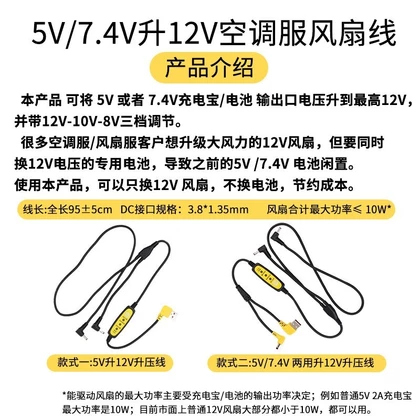 5V/7.4V升12V空调服风扇线

产品介绍

本产品 可将 5V 或者 7.4V充电宝/电池 输出口电压升到最高12V，并带12V-10V-8V三档调节。

很多空调服/风扇服客户想升级大风力的12V风扇，但要同时换12V电压的专用电池，导致之前的5V /7.4V 电池闲置。

使用本产品，可以只换12V 风扇，不换电池，节约成本。

线长:全长95±5cm DC接口规格：3.8*1.35mm 风扇合计最大功率≤ 10W*

款式一:5V升12V升压线

款式二:5V/7.4V 两用升12V升压线

*能驱动风扇的最大功率主要受充电宝/电池的输出功率决定；例如普通5V 2A充电宝最大功率是10W；目前市面上普通12V风扇大部分都小于10W，都可以用。